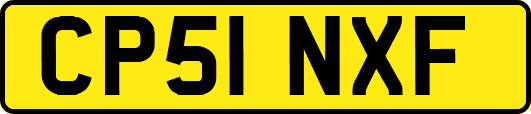 CP51 NXF